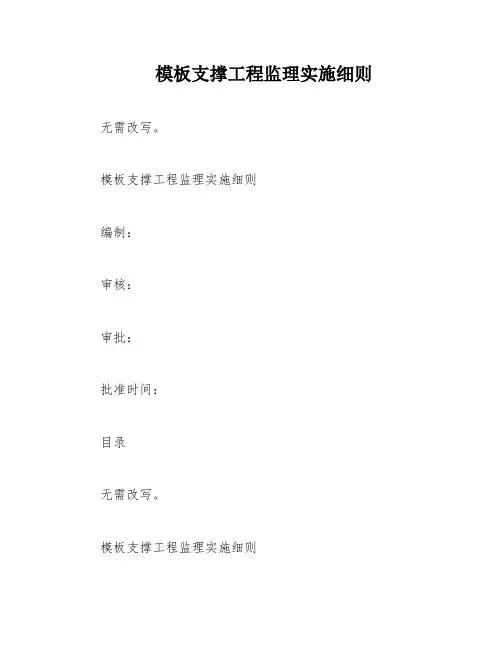 模板支撑工程监理实施细则

无需改写。

模板支撑工程监理实施细则

编制：

审核：

审批：

批准时间：

目录

无需改写。

模板支撑工程监理实施细则